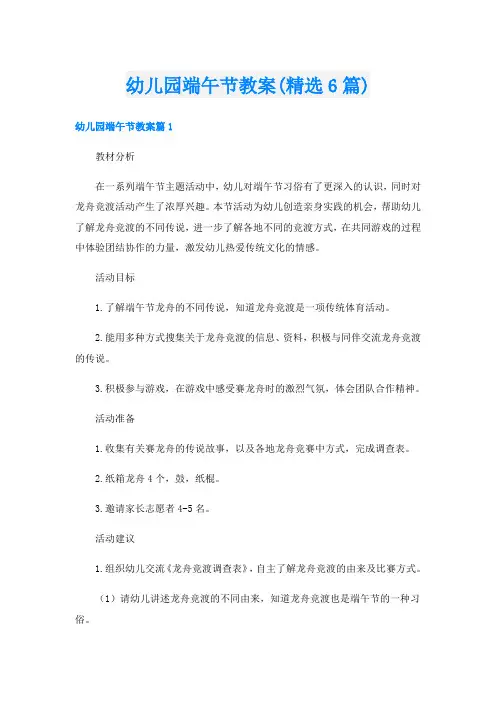 幼儿园端午节教案(精选6篇)

幼儿园端午节教案篇1

教材分析

在一系列端午节主题活动中，幼儿对端午节习俗有了更深入的认识，同时对龙舟竞渡活动产生了浓厚兴趣。本节活动为幼儿创造亲身实践的机会，帮助幼儿了解龙舟竞渡的不同传说，进一步了解各地不同的竞渡方式，在共同游戏的过程中体验团结协作的力量，激发幼儿热爱传统文化的情感。

活动目标

1.了解端午节龙舟的不同传说，知道龙舟竞渡是一项传统体育活动。

2.能用多种方式搜集关于龙舟竞渡的信息、资料，积极与同伴交流龙舟竞渡的传说。

3.积极参与游戏，在游戏中感受赛龙舟时的激烈气氛，体会团队合作精神。

活动准备

1.收集有关赛龙舟的传说故事，以及各地龙舟竞赛中方式，完成调查表。

2.纸箱龙舟4个，鼓，纸棍。

3.邀请家长志愿者4-5名。

活动建议

1.组织幼儿交流《龙舟竞渡调查表》，自主了解龙舟竞渡的由来及比赛方式。

（1）请幼儿讲述龙舟竞渡的不同由来，知道龙舟竞渡也是端午节的一种习俗。